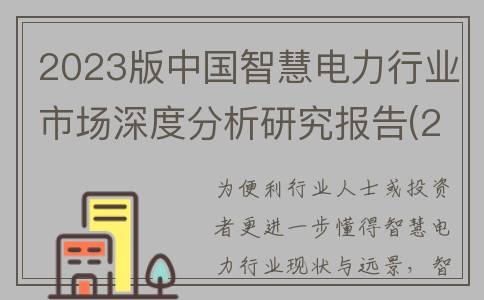 2023版中国智慧电力行业市场深度分析研究报告(2

为便利行业人士或投资者更进一步懂得智慧电力行业现状与远景，智